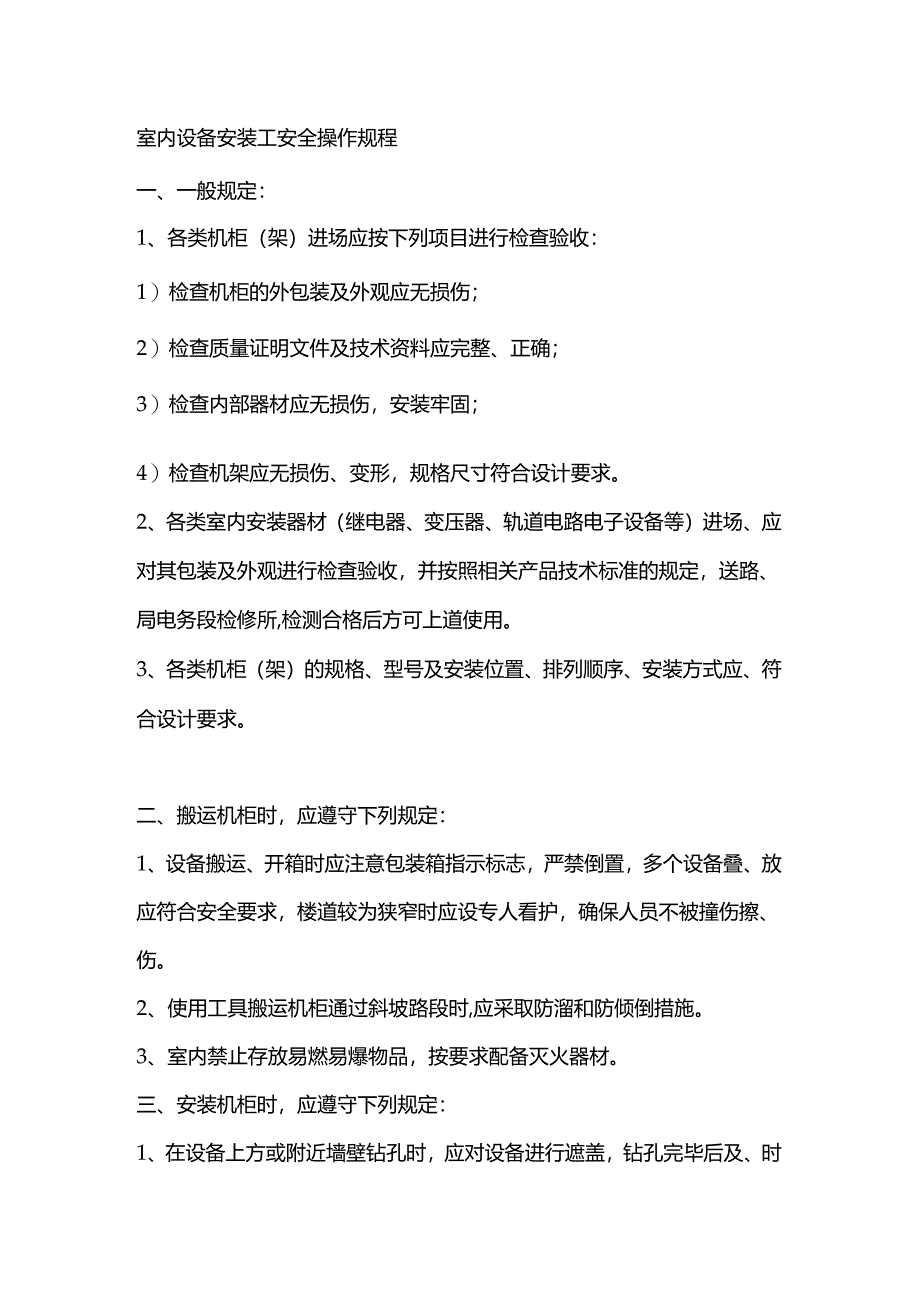 室内设备安装工安全操作规程

一、一般规定：

1、各类机柜（架）进场应按下列项目进行检查验收：

1）检查机柜的外包装及外观应无损伤；

2）检查质量证明文件及技术资料应完整、正确；

3）检查内部器材应无损伤，安装牢固；

4）检查机架应无损伤、变形，规格尺寸符合设计要求。

2、各类室内安装器材（继电器、变压器、轨道电路电子设备等）进场、应对其包装及外观进行检查验收，并按照相关产品技术标准的规定，送路、局电务段检修所,检测合格后方可上道使用。

3、各类机柜（架）的规格、型号及安装位置、排列顺序、安装方式应、符合设计要求。

二、搬运机柜时，应遵守下列规定：

1、设备搬运、开箱时应注意包装箱指示标志，严禁倒置，多个设备叠、放应符合安全要求，楼道较为狭窄时应设专人看护，确保人员不被撞伤擦、伤。

2、使用工具搬运机柜通过斜坡路段时,应采取防溜和防倾倒措施。

3、室内禁止存放易燃易爆物品，按要求配备灭火器材。

三、安装机柜时，应遵守下列规定：

1、在设备上方或附近墙壁钻孔时，应对设备进行遮盖，钻孔完毕后及、时